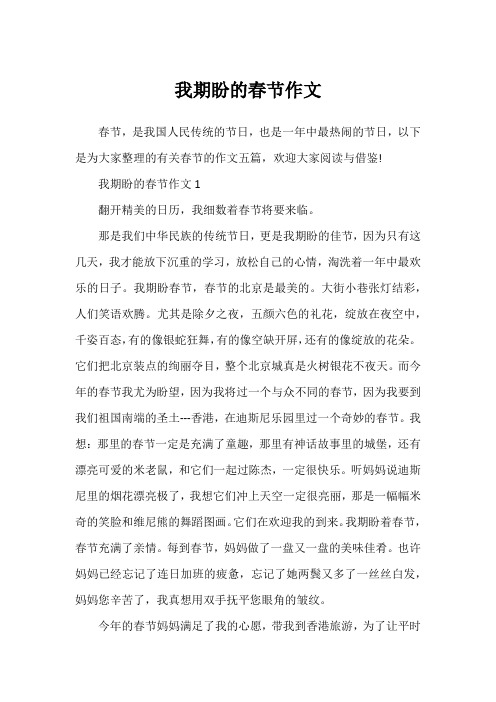 我期盼的春节作文

春节，是我国人民传统的节日，也是一年中最热闹的节日，以下是为大家整理的有关春节的作文五篇，欢迎大家阅读与借鉴!

我期盼的春节作文 1

翻开精美的日历，我细数着春节将要来临。

那是我们中华民族的传统节日，更是我期盼的佳节，因为只有这几天，我才能放下沉重的学习，放松自己的心情，淘洗着一年中最欢乐的日子。我期盼春节，春节的北京是最美的。大街小巷张灯结彩，人们笑语欢腾。尤其是除夕之夜，五颜六色的礼花，绽放在夜空中，千姿百态，有的像银蛇狂舞，有的像空缺开屏，还有的像绽放的花朵。它们把北京装点的绚丽夺目，整个北京城真是火树银花不夜天。而今年的春节我尤为盼望，因为我将过一个与众不同的春节，因为我要到我们祖国南端的圣土---香港，在迪斯尼乐园里过一个奇妙的春节。我想：那里的春节一定是充满了童趣，那里有神话故事里的城堡，还有漂亮可爱的米老鼠，和它们一起过陈杰，一定很快乐。听妈妈说迪斯尼里的烟花漂亮极了，我想它们冲上天空一定很亮丽，那是一幅幅米奇的笑脸和维尼熊的舞蹈图画。它们在欢迎我的到来。我期盼着春节，春节充满了亲情。每到春节，妈妈做了一盘又一盘的美味佳肴。也许妈妈已经忘记了连日加班的疲惫，忘记了她两鬓又多了一丝丝白发，妈妈您辛苦了，我真想用双手抚平您眼角的皱纹。

今年的春节妈妈满足了我的心愿，带我到香港旅游，为了让平时